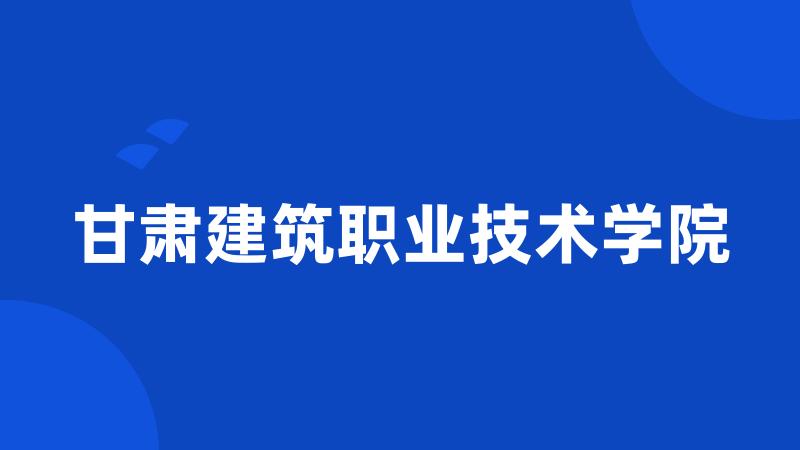 甘肃建筑职业技术学院